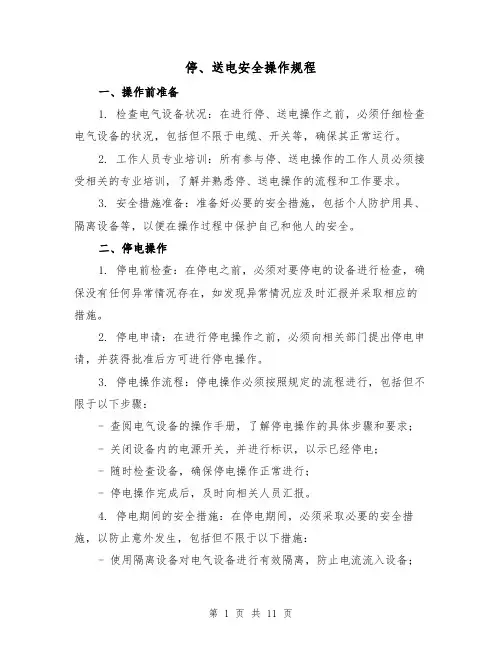 停、送电安全操作规程

一、操作前准备

1. 检查电气设备状况：在进行停、送电操作之前，必须仔细检查电气设备的状况，包括但不限于电缆、开关等，确保其正常运行。

2. 工作人员专业培训：所有参与停、送电操作的工作人员必须接受相关的专业培训，了解并熟悉停、送电操作的流程和工作要求。

3. 安全措施准备：准备好必要的安全措施，包括个人防护用具、隔离设备等，以便在操作过程中保护自己和他人的安全。

二、停电操作

1. 停电前检查：在停电之前，必须对要停电的设备进行检查，确保没有任何异常情况存在，如发现异常情况应及时汇报并采取相应的措施。

2. 停电申请：在进行停电操作之前，必须向相关部门提出停电申请，并获得批准后方可进行停电操作。

3. 停电操作流程：停电操作必须按照规定的流程进行，包括但不限于以下步骤：

- 查阅电气设备的操作手册，了解停电操作的具体步骤和要求；

- 关闭设备内的电源开关，并进行标识，以示已经停电；

- 随时检查设备，确保停电操作正常进行；

- 停电操作完成后，及时向相关人员汇报。

4. 停电期间的安全措施：在停电期间，必须采取必要的安全措施，以防止意外发生，包括但不限于以下措施：

- 使用隔离设备对电气设备进行有效隔离，防止电流流入设备；

第 1 页 共 11 页